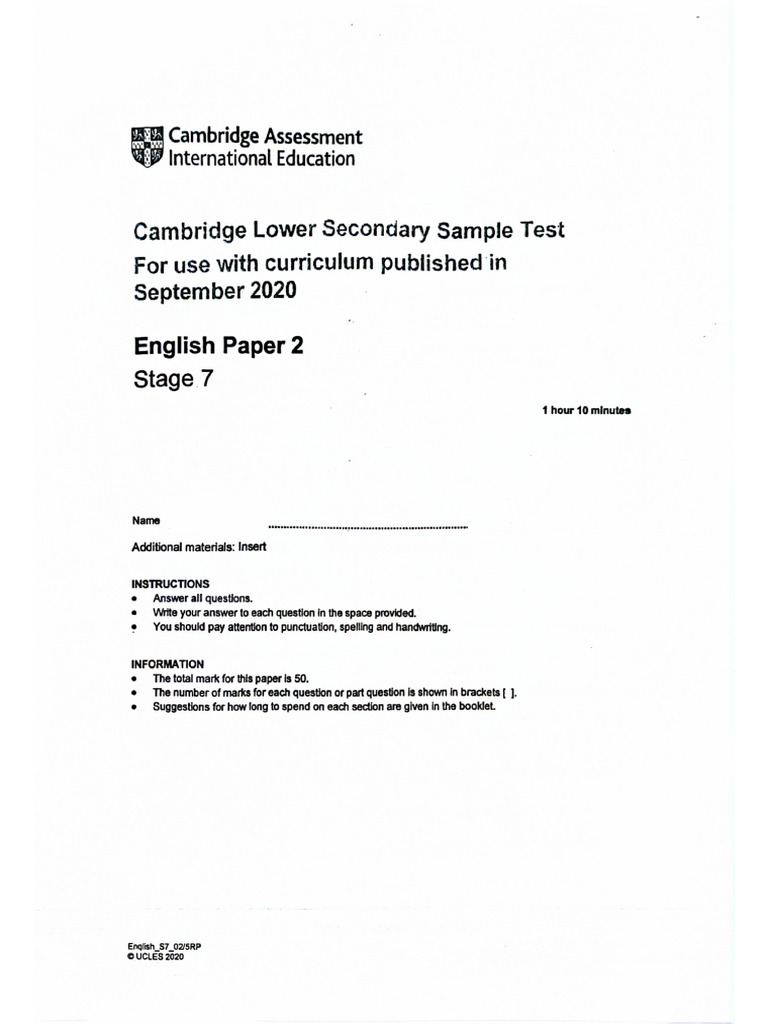 Cambridge Assessment
International Education

Cambridge Lower Secondary Sample Test
For use with curriculum published in
September 2020

English Paper 2
Stage 7

1 hour 10 minutes

Name ____

Additional materials: Insert

INSTRUCTIONS
• Answer all questions.
• Write your answer to each question in the space provided.
• You should pay attention to punctuation, spelling and handwriting.

INFORMATION
• The total mark for this paper is 50.
• The number of marks for each question or part question is shown in brackets [ ].
• Suggestions for how long to spend on each section are given in the booklet.

English_S7_02/5RP
© UCLES 2020